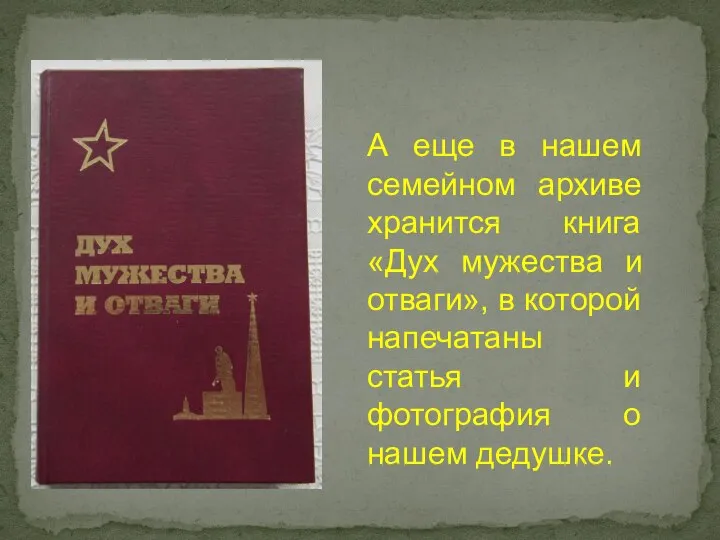 ДУХ МУЖЕСТВА И ОТВАГИ

А еще в нашем семейном архиве хранится книга «Дух мужества и отваги», в которой напечатаны статья и фотография о нашем дедушке.